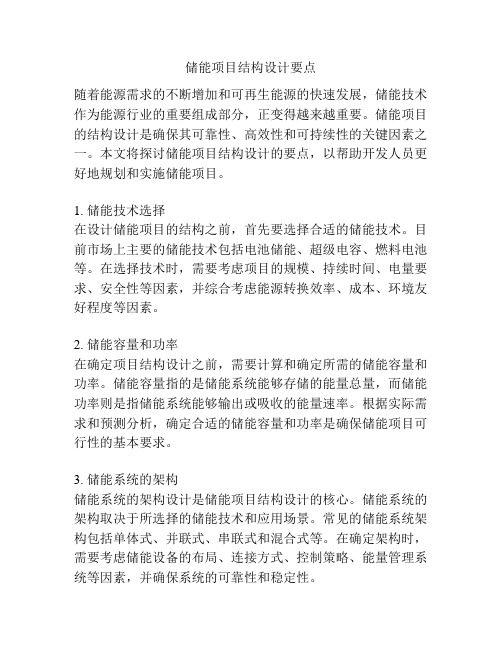 储能项目结构设计要点

随着能源需求的不断增加和可再生能源的快速发展，储能技术作为能源行业的重要组成部分，正变得越来越重要。储能项目的结构设计是确保其可靠性、高效性和可持续性的关键因素之一。本文将探讨储能项目结构设计的要点，以帮助开发人员更好地规划和实施储能项目。

1. 储能技术选择
在设计储能项目的结构之前，首先要选择合适的储能技术。目前市场上主要的储能技术包括电池储能、超级电容、燃料电池等。在选择技术时，需要考虑项目的规模、持续时间、电量要求、安全性等因素，并综合考虑能源转换效率、成本、环境友好程度等因素。

2. 储能容量和功率
在确定项目结构设计之前，需要计算和确定所需的储能容量和功率。储能容量指的是储能系统能够存储的能量总量，而储能功率则是指储能系统能够输出或吸收的能量速率。根据实际需求和预测分析，确定合适的储能容量和功率是确保储能项目可行性的基本要求。

3. 储能系统的架构
储能系统的架构设计是储能项目结构设计的核心。储能系统的架构取决于所选择的储能技术和应用场景。常见的储能系统架构包括单体式、并联式、串联式和混合式等。在确定架构时，需要考虑储能设备的布局、连接方式、控制策略、能量管理系统等因素，并确保系统的可靠性和稳定性。